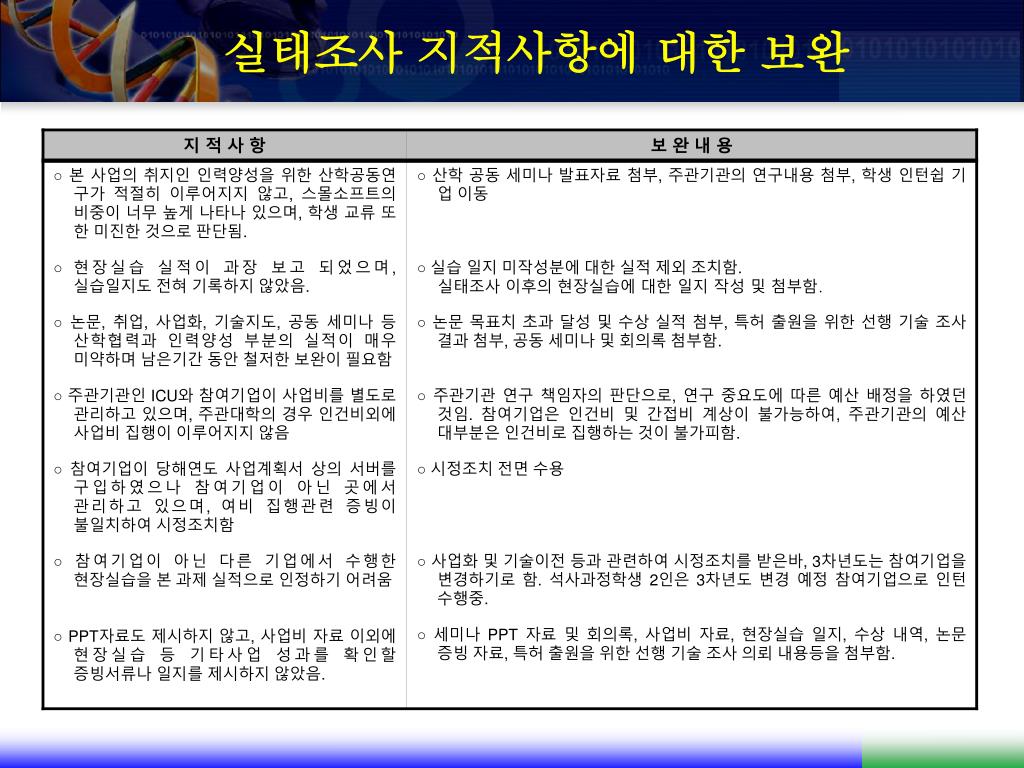 실태조사 지적사항에 대한 보완

| 지 적 사 항 | 보 완 내 용 |
|---|---|
| ○ 본 사업의 취지인 인력양성을 위한 산학공동연구가 적절히 이루어지지 않고, 스몰소프트의 비중이 너무 높게 나타나 있으며, 학생 교류 또한 미진한 것으로 판단됨. | ○ 산학 공동 세미나 발표자료 첨부, 주관기관의 연구내용 첨부, 학생 인턴쉽 기업 이동 |
| ○ 현장실습 실적이 과장 보고 되었으며, 실습일지도 전혀 기록하지 않았음. | ○ 실습 일지 미작성분에 대한 실적 제외 조치함. 실태조사 이후의 현장실습에 대한 일지 작성 및 첨부함. |
| ○ 논문, 취업, 사업화, 기술지도, 공동 세미나 등 산학협력과 인력양성 부분의 실적이 매우 미약하며 남은기간 동안 철저한 보완이 필요함 | ○ 논문 목표치 초과 달성 및 수상 실적 첨부, 특허 출원을 위한 선행 기술 조사 결과 첨부, 공동 세미나 및 회의록 첨부함. |
| ○ 주관기관인 ICU와 참여기업이 사업비를 별도로 관리하고 있으며, 주관대학의 경우 인건비외에 사업비 집행이 이루어지지 않음 | ○ 주관기관 연구 책임자의 판단으로, 연구 중요도에 따른 예산 배정을 하였던 것임. 참여기업은 인건비 및 간접비 계상이 불가능하여, 주관기관의 예산 대부분은 인건비로 집행하는 것이 불가피함. |
| ○ 참여기업이 당해연도 사업계획서 상의 서버를 구입하였으나 참여기업이 아닌 곳에서 관리하고 있으며, 여비 집행관련 증빙이 불일치하여 시정조치함 | ○ 시정조치 전면 수용 |
| ○ 참여기업이 아닌 다른 기업에서 수행한 현장실습을 본 과제 실적으로 인정하기 어려움 | ○ 사업화 및 기술이전 등과 관련하여 시정조치를 받은바, 3차년도는 참여기업을 변경하기로 함. 석사과정학생 2인은 3차년도 변경 예정 참여기업으로 인턴 수행중. |
| ○ PPT자료도 제시하지 않고, 사업비 자료 이외에 현장실습 등 기타사업 성과를 확인할 증빙서류나 일지를 제시하지 않았음. | ○ 세미나 PPT 자료 및 회의록, 사업비 자료, 현장실습 일지, 수상 내역, 논문 증빙 자료, 특허 출원을 위한 선행 기술 조사 의뢰 내용등을 첨부함. |